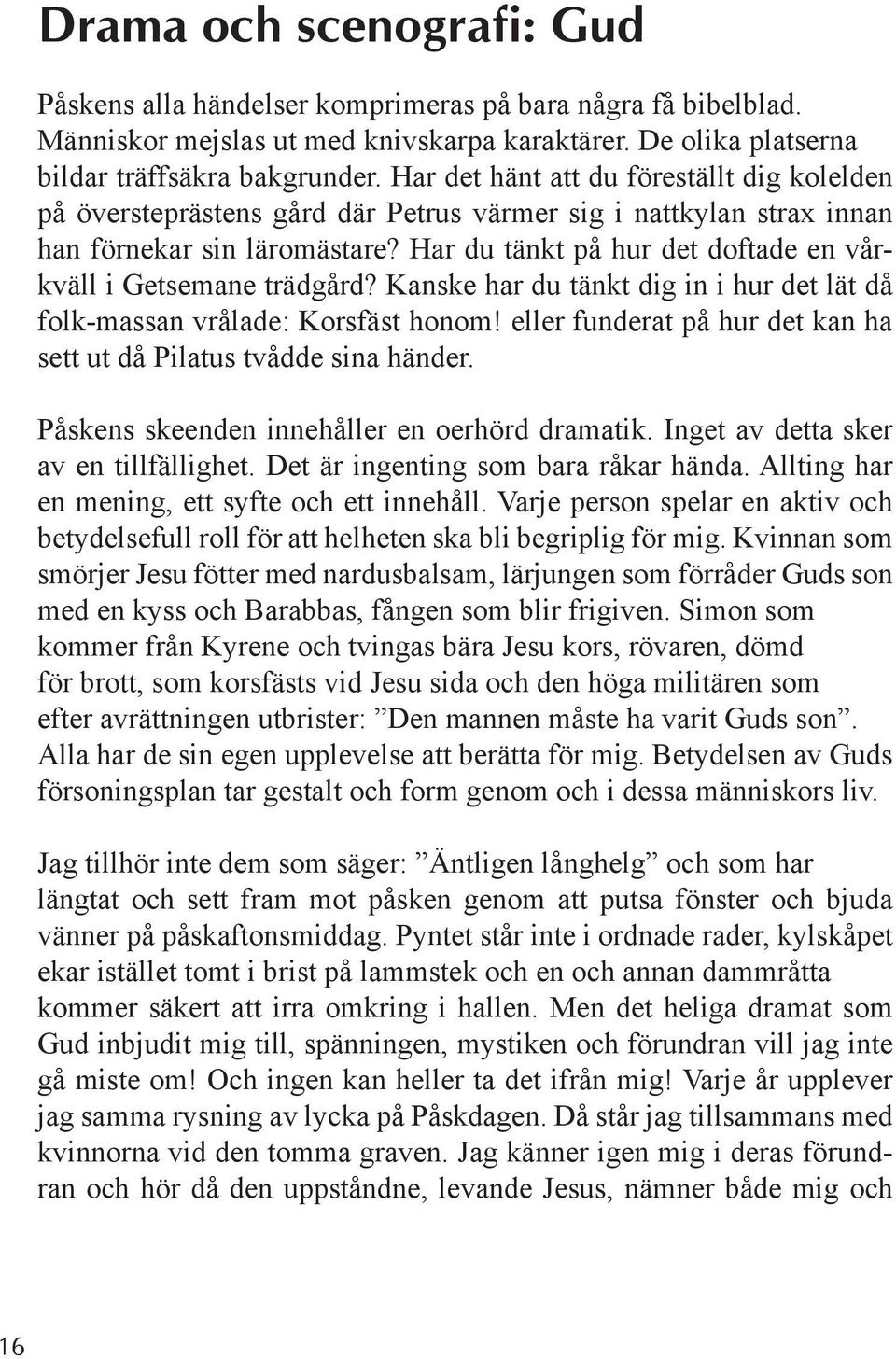 Drama och scenografi: Gud

Påskens alla händelser komprimeras på bara några få bibelblad. Människor mejslas ut med knivskarpa karaktärer. De olika platserna bildar träffsäkra bakgrunder. Har det hänt att du föreställt dig kolelden på översteprästens gård där Petrus värmer sig i nattkylan strax innan han förnekar sin läromästare? Har du tänkt på hur det doftade en vårkväll i Getsemane trädgård? Kanske har du tänkt dig in i hur det lät då folk-massan vrålade: Korsfäst honom! eller funderat på hur det kan ha sett ut då Pilatus tvådde sina händer.

Påskens skeenden innehåller en oerhörd dramatik. Inget av detta sker av en tillfällighet. Det är ingenting som bara råkar hända. Allting har en mening, ett syfte och ett innehåll. Varje person spelar en aktiv och betydelsefull roll för att helheten ska bli begriplig för mig. Kvinnan som smörjer Jesu fötter med nardusbalsam, lärjungen som förråder Guds son med en kyss och Barabbas, fången som blir frigiven. Simon som kommer från Kyrene och tvingas bära Jesu kors, rövaren, dömd för brott, som korsfästs vid Jesu sida och den höga militären som efter avrättningen utbrister: ”Den mannen måste ha varit Guds son”. Alla har de sin egen upplevelse att berätta för mig. Betydelsen av Guds försoningsplan tar gestalt och form genom och i dessa människors liv.

Jag tillhör inte dem som säger: ”Äntligen långhelg” och som har längtat och sett fram mot påsken genom att putsa fönster och bjuda vänner på påskaftonsmiddag. Pyntet står inte i ordnade rader, kylskåpet ekar istället tomt i brist på lammstek och en och annan dammråtta kommer säkert att irra omkring i hallen. Men det heliga dramat som Gud inbjudit mig till, spänningen, mystiken och förundran vill jag inte gå miste om! Och ingen kan heller ta det ifrån mig! Varje år upplever jag samma rysning av lycka på Påskdagen. Då står jag tillsammans med kvinnorna vid den tomma graven. Jag känner igen mig i deras förundran och hör då den uppståndne, levande Jesus, nämner både mig och

16